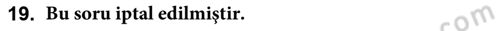 19. Bu soru iptal edilmiştir.

com